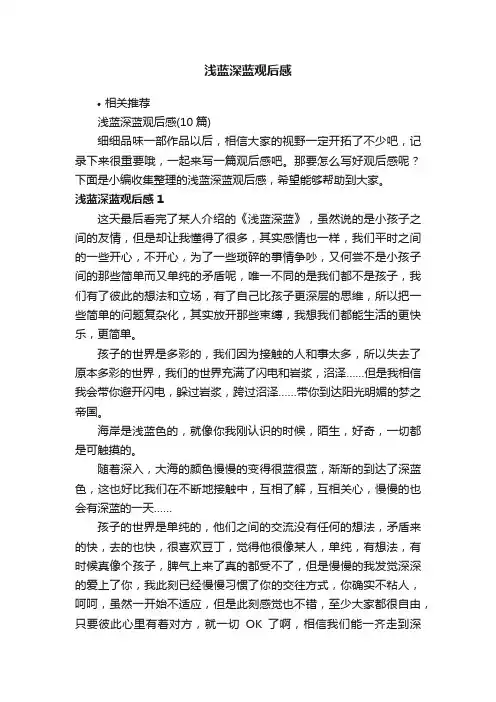 浅蓝深蓝观后感

• 相关推荐

浅蓝深蓝观后感(10 篇)

细细品味一部作品以后，相信大家的视野一定开拓了不少吧，记录下来很重要哦，一起来写一篇观后感吧。那要怎么写好观后感呢？下面是小编收集整理的浅蓝深蓝观后感，希望能够帮助到大家。

浅蓝深蓝观后感 1

这天最后看完了某人介绍的《浅蓝深蓝》，虽然说的是小孩子之间的友情，但是却让我懂得了很多，其实感情也一样，我们平时之间的一些开心，不开心，为了一些琐碎的事情争吵，又何尝不是小孩子间的那些简单而又单纯的矛盾呢，唯一不同的是我们都不是孩子，我们有了彼此的想法和立场，有了自己比孩子更深层的思维，所以把一些简单的问题复杂化，其实放开那些束缚，我想我们都能生活的更快乐，更简单。

孩子的世界是多彩的，我们因为接触的人和事太多，所以失去了原本多彩的世界，我们的世界充满了闪电和岩浆，沼泽……但是我相信我会带你避开闪电，躲过岩浆，跨过沼泽……带你到达阳光明媚的梦之帝国。

海岸是浅蓝色的，就像你我刚认识的时候，陌生，好奇，一切都是可触摸的。

随着深入，大海的颜色慢慢的变得很蓝很蓝，渐渐的到达了深蓝色，这也好比我们在不断地接触中，互相了解，互相关心，慢慢的也会有深蓝的一天……

孩子的世界是单纯的，他们之间的交流没有任何的想法，矛盾来的快，去的也快，很喜欢豆丁，觉得他很像某人，单纯，有想法，有时候真像个孩子，脾气上来了真的都受不了，但是慢慢的我发觉深深的爱上了你，我此刻已经慢慢习惯了你的交往方式，你确实不粘人，呵呵，虽然一开始不适应，但是此刻感觉也不错，至少大家都很自由，只要彼此心里有着对方，就一切 OK 了啊，相信我们能一齐走到深